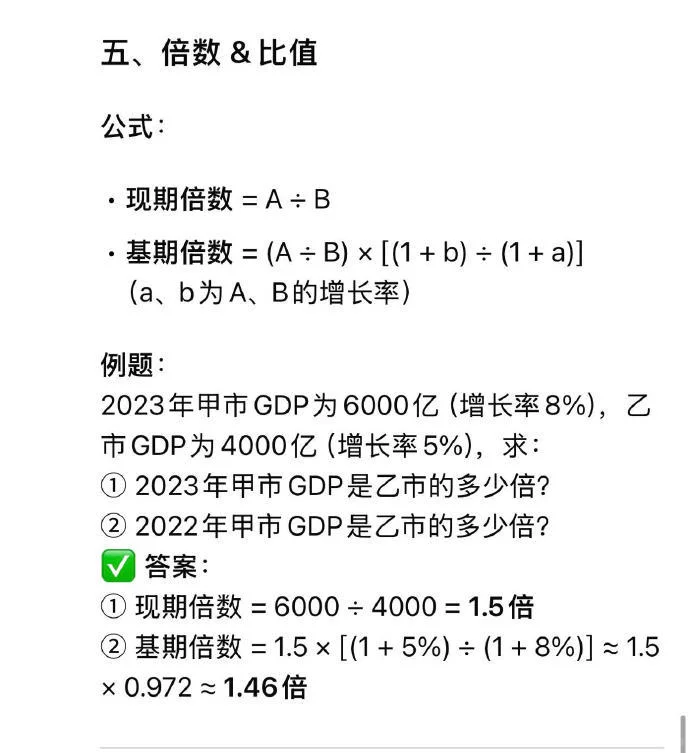 五、倍数 & 比值

公式：

• 现期倍数 = A ÷ B

• 基期倍数 = (A ÷ B) × [(1 + b) ÷ (1 + a)]
（a、b为A、B的增长率）

例题：
2023年甲市GDP为6000亿（增长率8%），乙市GDP为4000亿（增长率5%），求：
① 2023年甲市GDP是乙市的多少倍?
② 2022年甲市GDP是乙市的多少倍?
✅ 答案：
① 现期倍数 = 6000 ÷ 4000 = 1.5倍
② 基期倍数 = 1.5 × [(1 + 5%) ÷ (1 + 8%)] ≈ 1.5 × 0.972 ≈ 1.46倍